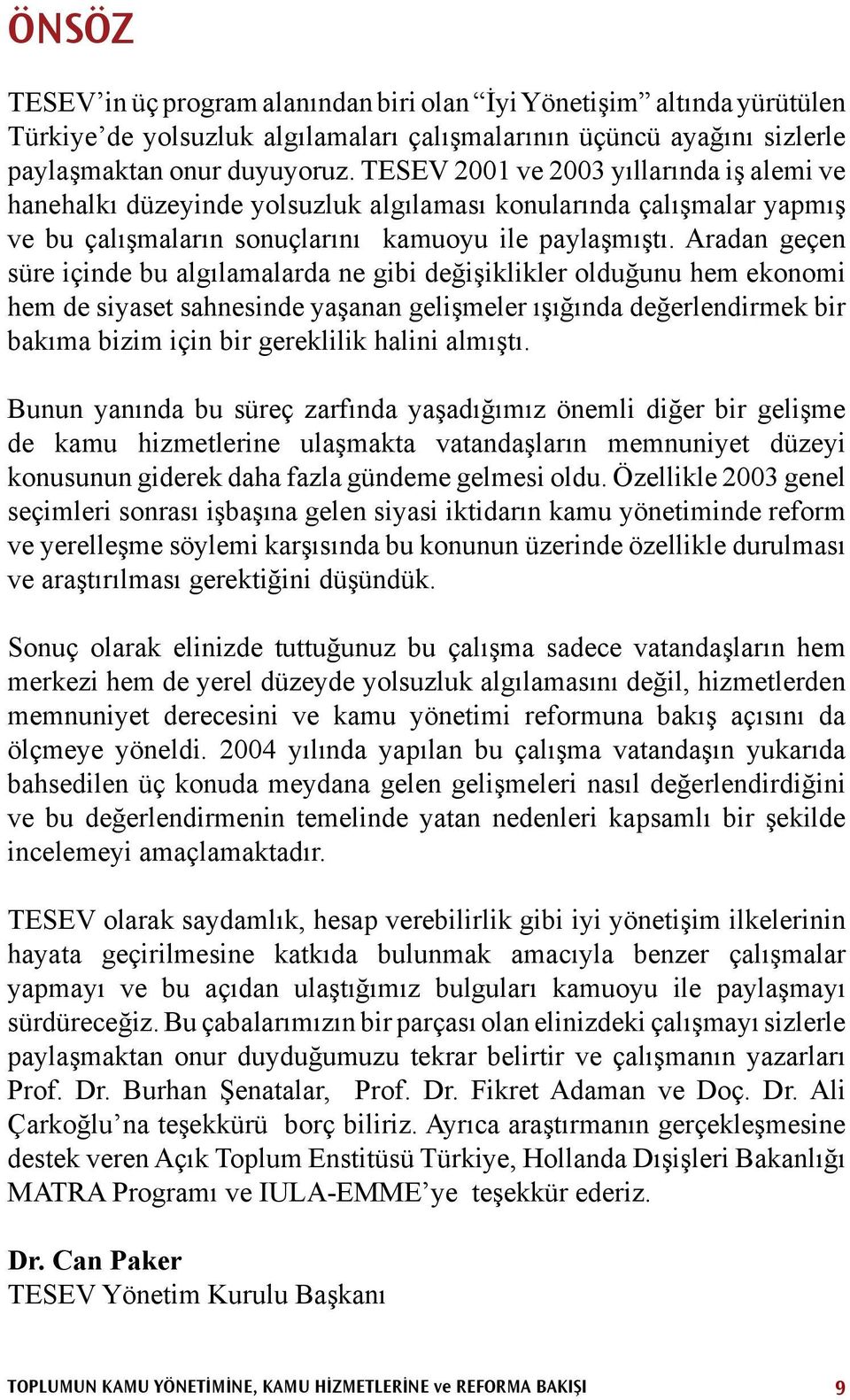 ÖNSÖZ

TESEV'in üç program alanından biri olan "İyi Yönetişim" altında yürütülen Türkiye'de yolsuzluk algılamaları çalışmalarının üçüncü ayağını sizlerle paylaşmaktan onur duyuyoruz. TESEV 2001 ve 2003 yıllarında iş alemi ve hanehalkı düzeyinde yolsuzluk algılaması konularında çalışmalar yapmış ve bu çalışmaların sonuçlarını kamuoyu ile paylaşmıştı. Aradan geçen süre içinde bu algılamalarda ne gibi değişiklikler olduğunu hem ekonomi hem de siyaset sahnesinde yaşanan gelişmeler ışığında değerlendirmek bir bakıma bizim için bir gereklilik halini almıştı.

Bunun yanında bu süreç zarfında yaşadığımız önemli diğer bir gelişme de kamu hizmetlerine ulaşmakta vatandaşların memnuniyet düzeyi konusunun giderek daha fazla gündeme gelmesi oldu. Özellikle 2003 genel seçimleri sonrası işbaşına gelen siyasi iktidarın kamu yönetiminde reform ve yerelleşme söylemi karşısında bu konunun üzerinde özellikle durulması ve araştırılması gerektiğini düşündük.

Sonuç olarak elinizde tuttuğunuz bu çalışma sadece vatandaşların hem merkezi hem de yerel düzeyde yolsuzluk algılamasını değil, hizmetlerden memnuniyet derecesini ve kamu yönetimi reformuna bakış açısını da ölçmeye yöneldi. 2004 yılında yapılan bu çalışma vatandaşın yukarıda bahsedilen üç konuda meydana gelen gelişmeleri nasıl değerlendirdiğini ve bu değerlendirmenin temelinde yatan nedenleri kapsamlı bir şekilde incelemeyi amaçlamaktadır.

TESEV olarak saydamlık, hesap verebilirlik gibi iyi yönetişim ilkelerinin hayata geçirilmesine katkıda bulunmak amacıyla benzer çalışmalar yapmayı ve bu açıdan ulaştığımız bulguları kamuoyu ile paylaşmayı sürdüreceğiz. Bu çabalarımızın bir parçası olan elinizdeki çalışmayı sizlerle paylaşmaktan onur duyduğumuzu tekrar belirtir ve çalışmanın yazarları Prof. Dr. Burhan Şenatalar, Prof. Dr. Fikret Adaman ve Doç. Dr. Ali Çarkoğlu'na teşekkürü borç biliriz. Ayrıca araştırmanın gerçekleşmesine destek veren Açık Toplum Enstitüsü Türkiye, Hollanda Dışişleri Bakanlığı MATRA Programı ve IULA-EMME'ye teşekkür ederiz.

Dr. Can Paker
TESEV Yönetim Kurulu Başkanı

TOPLUMUN KAMU YÖNETİMİNE, KAMU HİZMETLERİNE ve REFORMA BAKIŞI 9